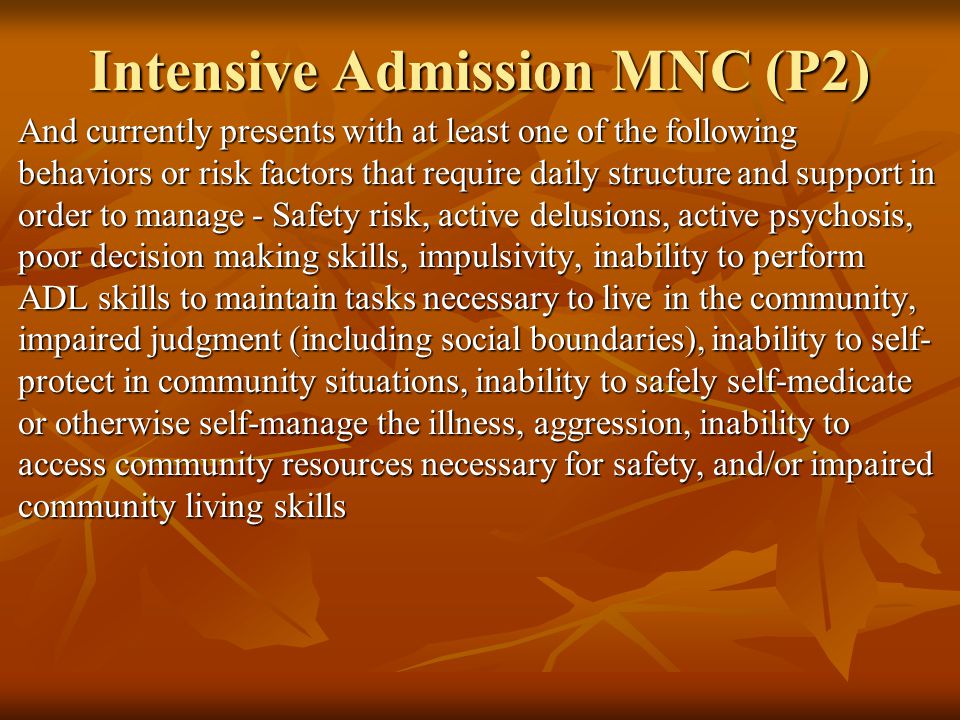 Intensive Admission MNC (P2)

And currently presents with at least one of the following behaviors or risk factors that require daily structure and support in order to manage - Safety risk, active delusions, active psychosis, poor decision making skills, impulsivity, inability to perform ADL skills to maintain tasks necessary to live in the community, impaired judgment (including social boundaries), inability to self-protect in community situations, inability to safely self-medicate or otherwise self-manage the illness, aggression, inability to access community resources necessary for safety, and/or impaired community living skills